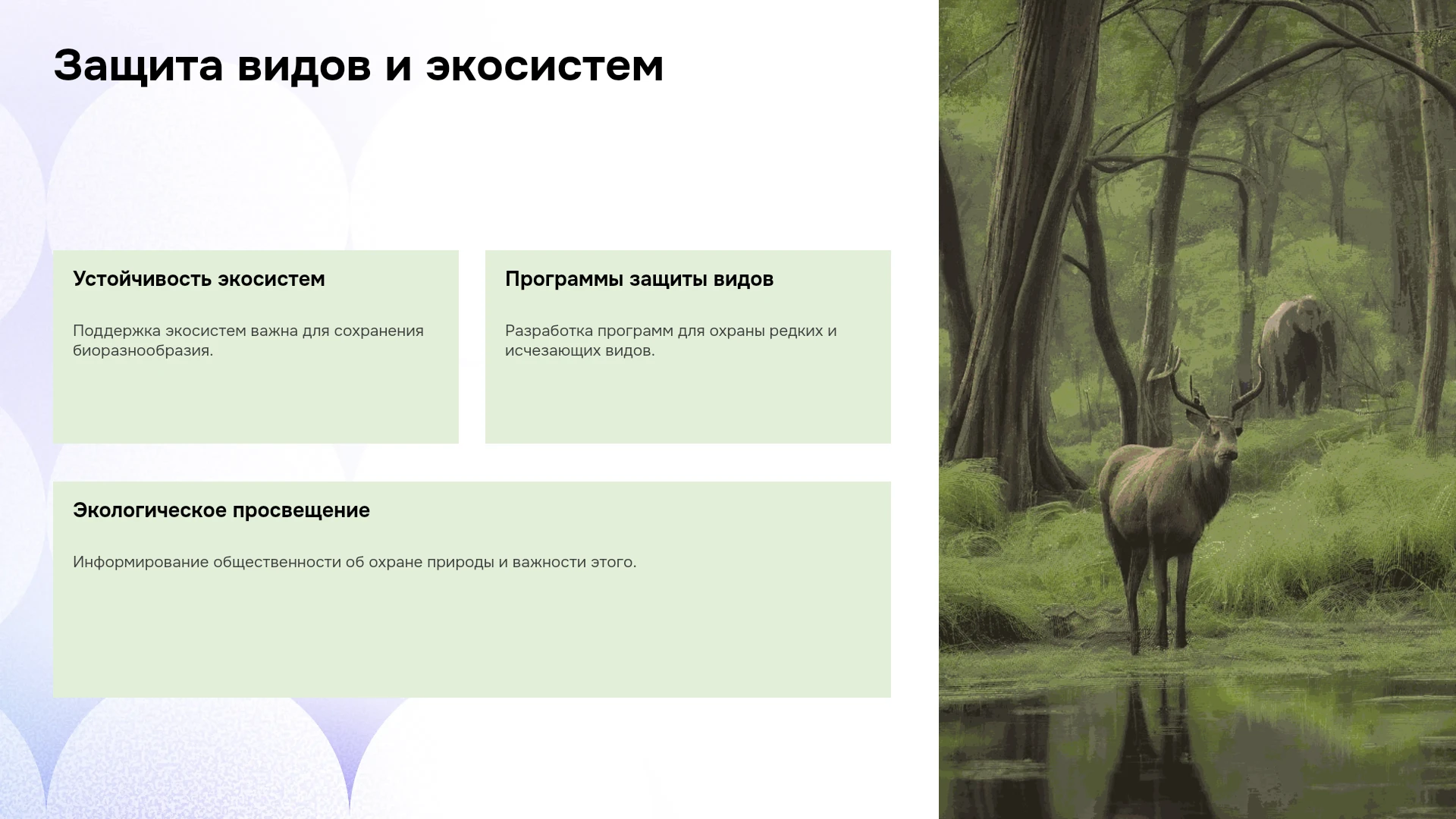 Защита видов и экосистем

Устойчивость экосистем

Поддержка экосистем важна для сохранения биоразнообразия.

Программы защиты видов

Разработка программ для охраны редких и исчезающих видов.

Экологическое просвещение

Информирование общественности об охране природы и важности этого.